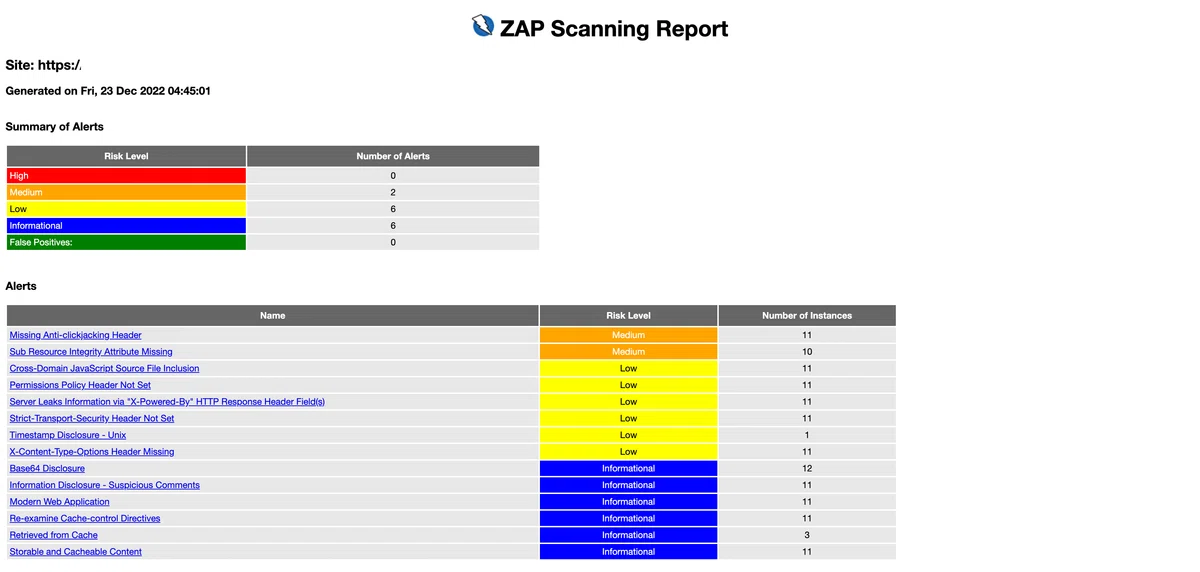 ZAP Scanning Report

Site: https:/.

Generated on Fri, 23 Dec 2022 04:45:01

Summary of Alerts

| Risk Level | Number of Alerts |
|---|---|
| High | 0 |
| Medium | 2 |
| Low | 6 |
| Informational | 6 |
| False Positives: | 0 |

Alerts

| Name | Risk Level | Number of Instances |
|---|---|---|
| Missing Anti-clickjacking Header | Medium | 11 |
| Sub Resource Integrity Attribute Missing | Medium | 10 |
| Cross-Domain JavaScript Source File Inclusion | Low | 11 |
| Permissions Policy Header Not Set | Low | 11 |
| Server Leaks Information via "X-Powered-By" HTTP Response Header Field(s) | Low | 11 |
| Strict-Transport-Security Header Not Set | Low | 11 |
| Timestamp Disclosure - Unix | Low | 1 |
| X-Content-Type-Options Header Missing | Low | 11 |
| Base64 Disclosure | Informational | 12 |
| Information Disclosure - Suspicious Comments | Informational | 11 |
| Modern Web Application | Informational | 11 |
| Re-examine Cache-control Directives | Informational | 11 |
| Retrieved from Cache | Informational | 3 |
| Storable and Cacheable Content | Informational | 11 |